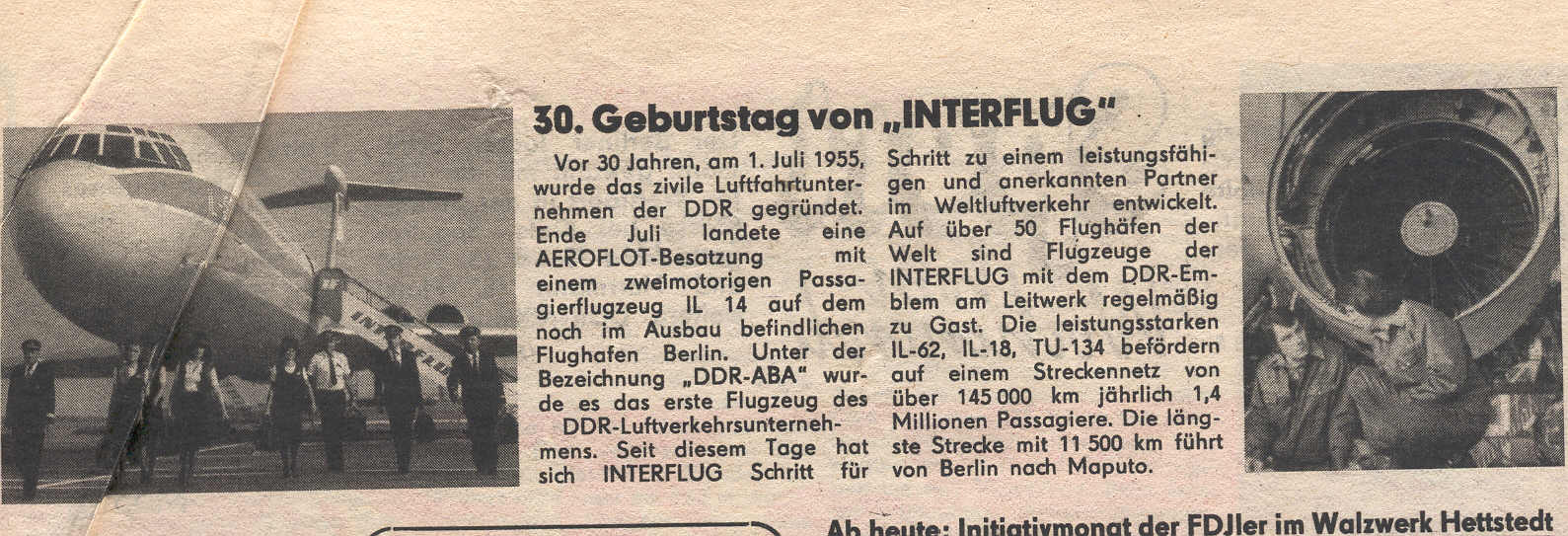 30. Geburtstag von „INTERFLUG"

Vor 30 Jahren, am 1. Juli 1955, wurde das zivile Luftfahrtunternehmen der DDR gegründet. Ende Juli landete eine AEROFLOT-Besatzung mit einem zweimotorigen Passagierflugzeug IL 14 auf dem noch im Ausbau befindlichen Flughafen Berlin. Unter der Bezeichnung „DDR-ABA" wurde es das erste Flugzeug des DDR-Luftverkehrsunternehmens. Seit diesem Tage hat sich INTERFLUG Schritt für Schritt zu einem leistungsfähigen und anerkannten Partner im Weltluftverkehr entwickelt. Auf über 50 Flughäfen der Welt sind Flugzeuge der INTERFLUG mit dem DDR-Emblem am Leitwerk regelmäßig zu Gast. Die leistungsstarken IL-62, IL-18, TU-134 befördern auf einem Streckennetz von über 145 000 km jährlich 1,4 Millionen Passagiere. Die längste Strecke mit 11 500 km führt von Berlin nach Maputo.

Ab heute: Initiativmonat der FDJler im Walzwerk Hettstedt